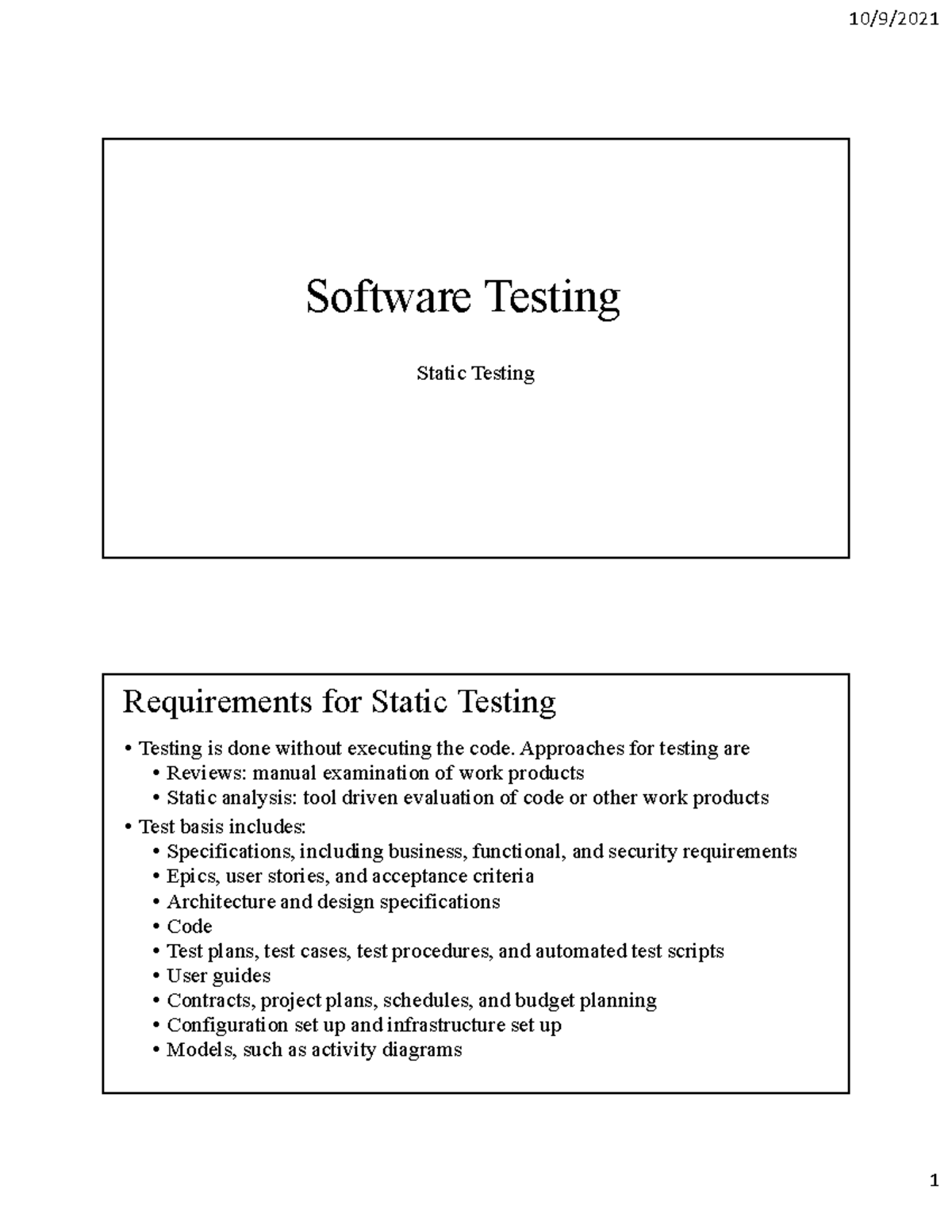 10/9/2021

Software Testing

Static Testing

Requirements for Static Testing

• Testing is done without executing the code. Approaches for testing are
  • Reviews: manual examination of work products
  • Static analysis: tool driven evaluation of code or other work products
• Test basis includes:
  • Specifications, including business, functional, and security requirements
  • Epics, user stories, and acceptance criteria
  • Architecture and design specifications
  • Code
  • Test plans, test cases, test procedures, and automated test scripts
  • User guides
  • Contracts, project plans, schedules, and budget planning
  • Configuration set up and infrastructure set up
  • Models, such as activity diagrams

1